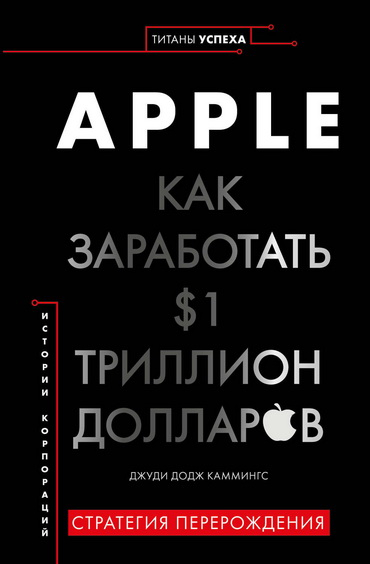 ТИТАНЫ УСПЕХА

APPLE

КАК ЗАРАБОТАТЬ $1 ТРИЛЛИОН ДОЛЛАРОВ

ИСТОРИИ КОРПОРАЦИЙ

ДЖУДИ ДОДЖ КАММИНГС

СТРАТЕГИЯ ПЕРЕРОЖДЕНИЯ